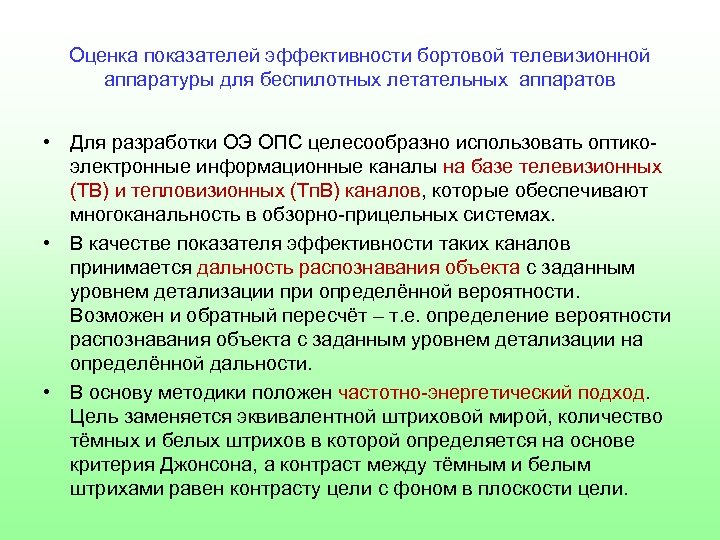 Оценка показателей эффективности бортовой телевизионной аппаратуры для беспилотных летательных аппаратов

• Для разработки ОЭ ОПС целесообразно использовать оптико-электронные информационные каналы на базе телевизионных (ТВ) и тепловизионных (ТпВ) каналов, которые обеспечивают многоканальность в обзорно-прицельных системах.

• В качестве показателя эффективности таких каналов принимается дальность распознавания объекта с заданным уровнем детализации при определённой вероятности. Возможен и обратный пересчёт – т.е. определение вероятности распознавания объекта с заданным уровнем детализации на определённой дальности.

• В основу методики положен частотно-энергетический подход. Цель заменяется эквивалентной штриховой мирой, количество тёмных и белых штрихов в которой определяется на основе критерия Джонсона, а контраст между тёмным и белым штрихами равен контрасту цели с фоном в плоскости цели.